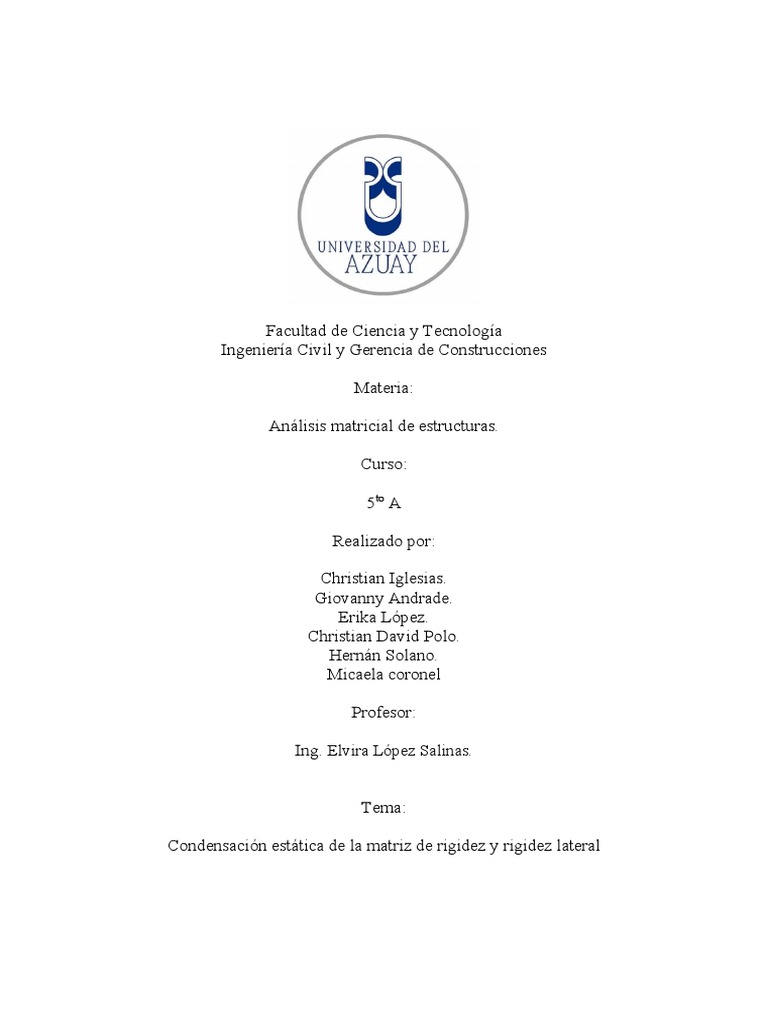 UNIVERSIDAD DEL
AZUAY

Facultad de Ciencia y Tecnología
Ingeniería Civil y Gerencia de Construcciones

Materia:

Análisis matricial de estructuras.

Curso:

5$^{to}$ A

Realizado por:

Christian Iglesias.
Giovanny Andrade.
Erika López.
Christian David Polo.
Hernán Solano.
Micaela coronel

Profesor:

Ing. Elvira López Salinas.

Tema:

Condensación estática de la matriz de rigidez y rigidez lateral